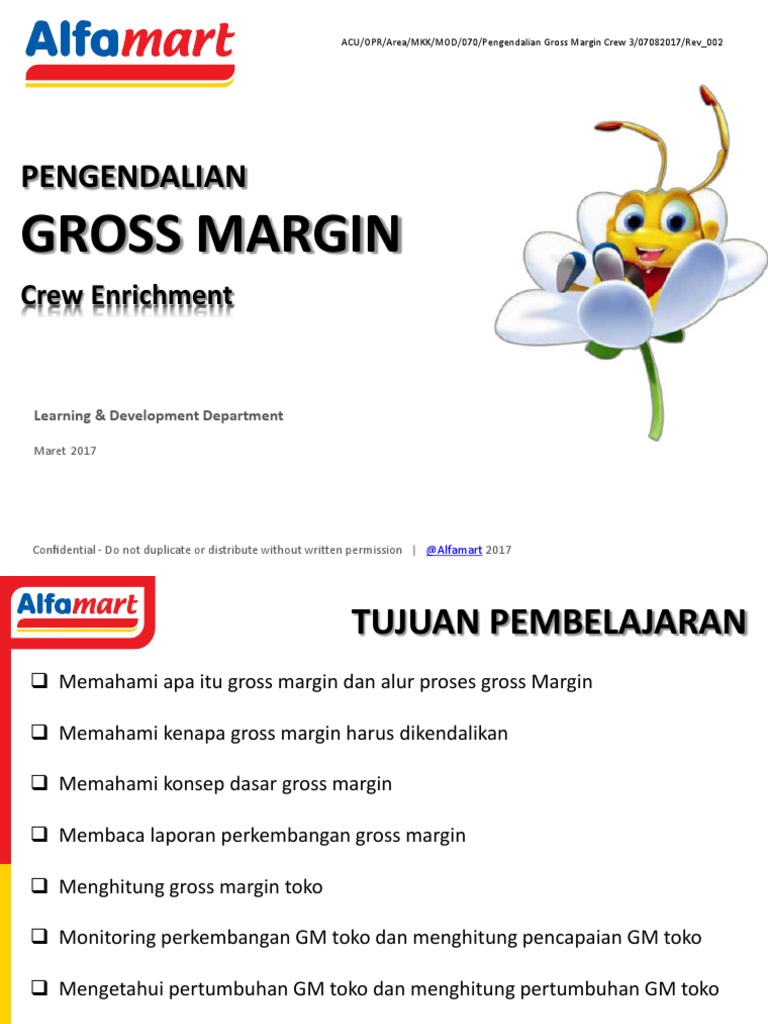 Alfamart

ACU/OPR/Area/MKK/MOD/070/Pengendalian Gross Margin Crew 3/07082017/Rev_002

PENGENDALIAN

GROSS MARGIN

Crew Enrichment

Learning & Development Department

Maret 2017

Confidential - Do not duplicate or distribute without written permission | @Alfamart 2017

Alfamart

TUJUAN PEMBELAJARAN

❑ Memahami apa itu gross margin dan alur proses gross Margin

❑ Memahami kenapa gross margin harus dikendalikan

❑ Memahami konsep dasar gross margin

❑ Membaca laporan perkembangan gross margin

❑ Menghitung gross margin toko

❑ Monitoring perkembangan GM toko dan menghitung pencapaian GM toko

❑ Mengetahui pertumbuhan GM toko dan menghitung pertumbuhan GM toko